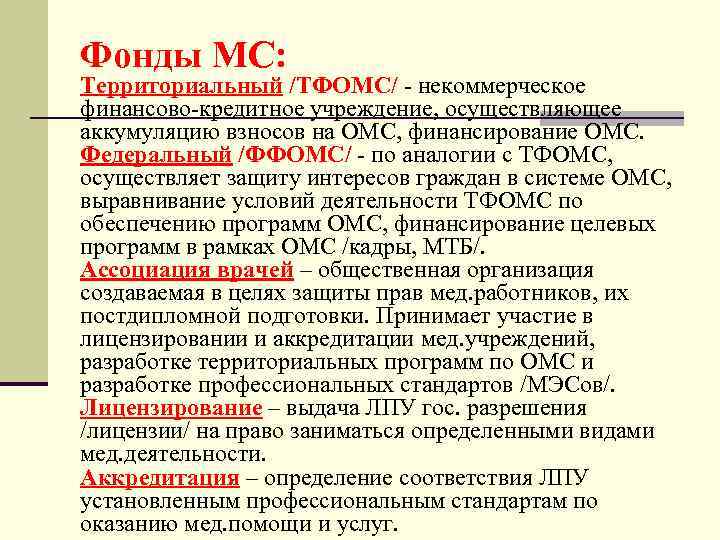 Фонды МС:
Территориальный /ТФОМС/ - некоммерческое финансово-кредитное учреждение, осуществляющее аккумуляцию взносов на ОМС, финансирование ОМС.
Федеральный /ФФОМС/ - по аналогии с ТФОМС, осуществляет защиту интересов граждан в системе ОМС, выравнивание условий деятельности ТФОМС по обеспечению программ ОМС, финансирование целевых программ в рамках ОМС /кадры, МТБ/.
Ассоциация врачей – общественная организация создаваемая в целях защиты прав мед.работников, их постдипломной подготовки. Принимает участие в лицензировании и аккредитации мед.учреждений, разработке территориальных программ по ОМС и разработке профессиональных стандартов /МЭСов/.
Лицензирование – выдача ЛПУ гос. разрешения /лицензии/ на право заниматься определенными видами мед.деятельности.
Аккредитация – определение соответствия ЛПУ установленным профессиональным стандартам по оказанию мед.помощи и услуг.